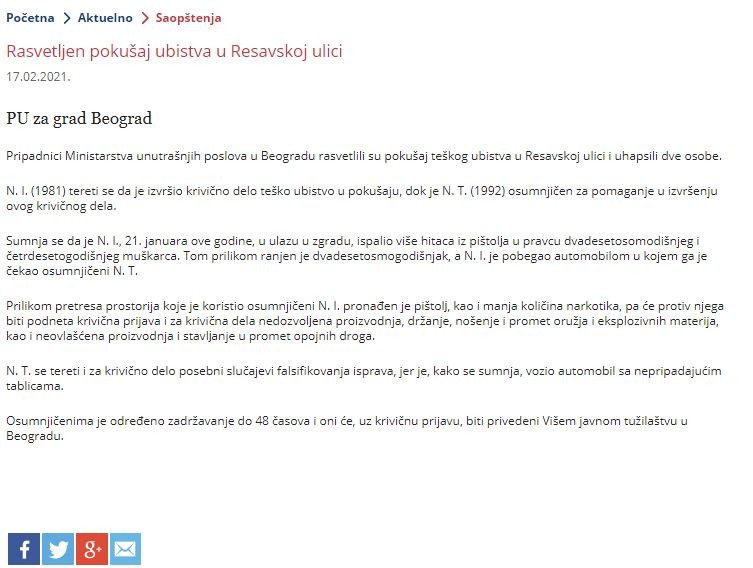 Početna > Aktuelno > Saopštenja

Rasvetljen pokušaj ubistva u Resavskoj ulici

17.02.2021.

PU za grad Beograd

Pripadnici Ministarstva unutrašnjih poslova u Beogradu rasvetlili su pokušaj teškog ubistva u Resavskoj ulici i uhapsili dve osobe.

N. I. (1981) tereti se da je izvršio krivično delo teško ubistvo u pokušaju, dok je N. T. (1992) osumnjičen za pomaganje u izvršenju ovog krivičnog dela.

Sumnja se da je N. I., 21. januara ove godine, u ulazu u zgradu, ispalio više hitaca iz pištolja u pravcu dvadesetosomodišnjeg i četrdesetogodišnjeg muškarca. Tom prilikom ranjen je dvadesetosmogodišnjak, a N. I. je pobegao automobilom u kojem ga je čekao osumnjičeni N. T.

Prilikom pretresa prostorija koje je koristio osumnjičeni N. I. pronađen je pištolj, kao i manja količina narkotika, pa će protiv njega biti podneta krivična prijava i za krivična dela nedozvoljena proizvodnja, držanje, nošenje i promet oružja i eksplozivnih materija, kao i neovlašćena proizvodnja i stavljanje u promet opojnih droga.

N. T. se tereti i za krivično delo posebni slučajevi falsifikovanja isprava, jer je, kako se sumnja, vozio automobil sa nepripadajućim tablicama.

Osumnjičenima je određeno zadržavanje do 48 časova i oni će, uz krivičnu prijavu, biti privedeni Višem javnom tužilaštvu u Beogradu.

f g+